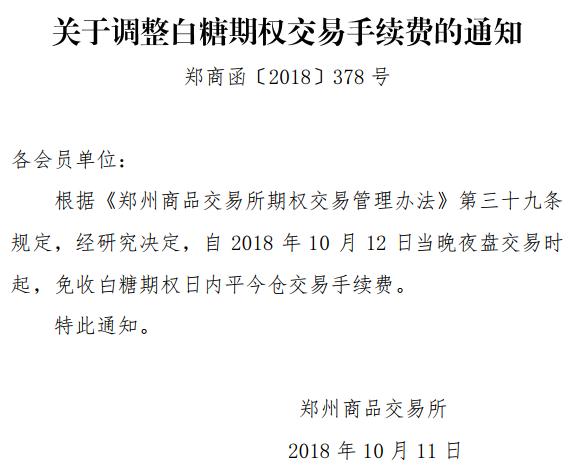 关于调整白糖期权交易手续费的通知

郑商函〔2018〕378号

各会员单位：

根据《郑州商品交易所期权交易管理办法》第三十九条规定，经研究决定，自2018年10月12日当晚夜盘交易时起，免收白糖期权日内平今仓交易手续费。

特此通知。

郑州商品交易所

2018年10月11日